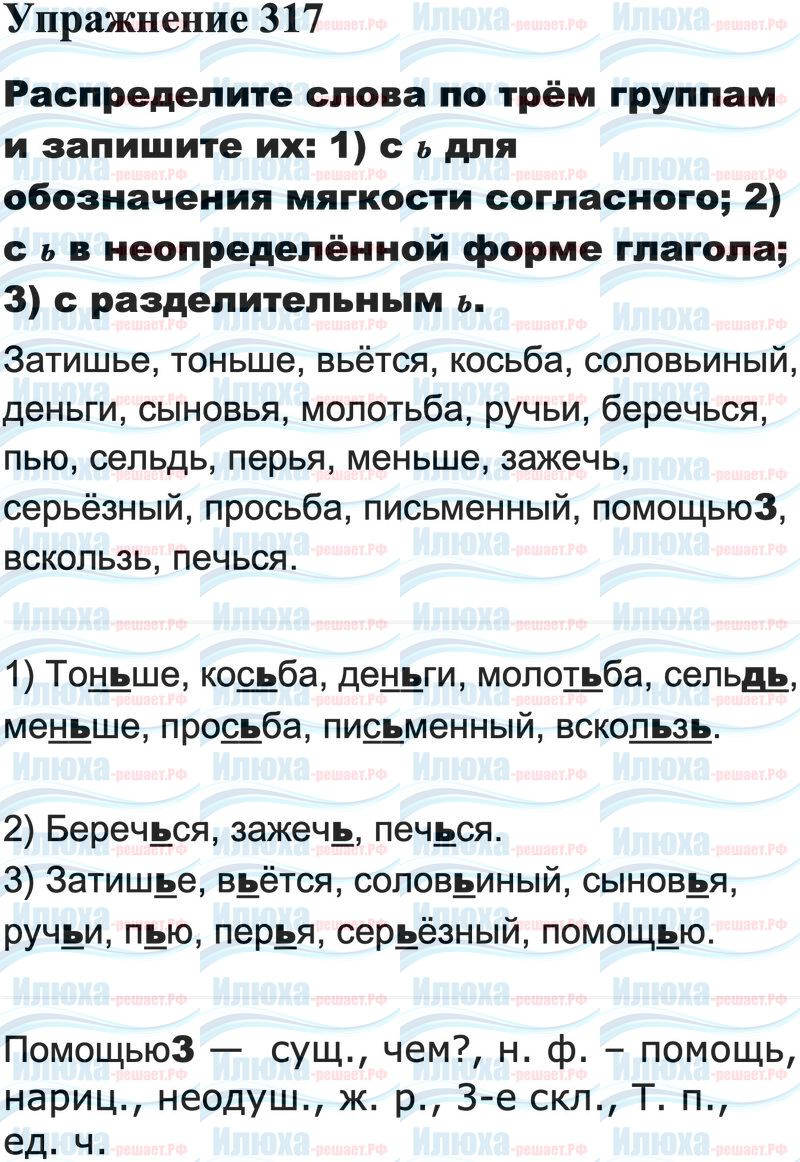 Упражнение 317

Распределите слова по трём группам и запишите их: 1) с ь для обозначения мягкости согласного; 2) с ь в неопределённой форме глагола; 3) с разделительным ь.

Затишье, тоньше, вьётся, косьба, соловьиный, деньги, сыновья, молотьба, ручьи, беречься, пью, сельдь, перья, меньше, зажечь, серьёзный, просьба, письменный, помощью³, вскользь, печься.

1) Тоньше, косьба, деньги, молотьба, сельдь, меньше, просьба, письменный, вскользь.

2) Беречься, зажечь, печься.
3) Затишье, вьётся, соловьиный, сыновья, ручьи, пью, перья, серьёзный, помощью.

Помощью³ — сущ., чем?, н. ф. – помощь, нариц., неодуш., ж. р., 3-е скл., Т. п., ед. ч.

Илюха-решает.РФ